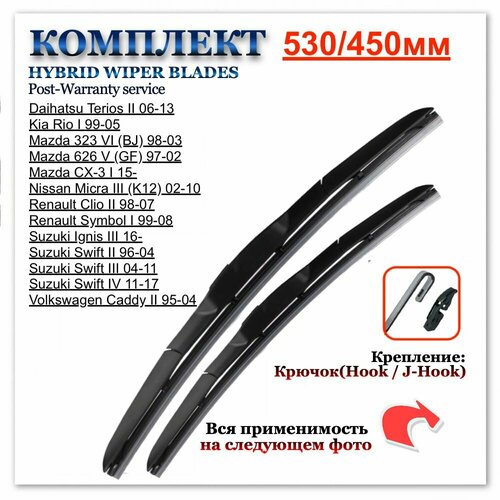 КОМПЛЕКТ 530/450мм

HYBRID WIPER BLADES

Post-Warranty service

Daihatsu Terios II 06-13
Kia Rio I 99-05
Mazda 323 VI (BJ) 98-03
Mazda 626 V (GF) 97-02
Mazda CX-3 I 15-
Nissan Micra III (K12) 02-10
Renault Clio II 98-07
Renault Symbol I 99-08
Suzuki Ignis III 16-
Suzuki Swift II 96-04
Suzuki Swift III 04-11
Suzuki Swift IV 11-17
Volkswagen Caddy II 95-04

Крепление:
Крючок(Hook / J-Hook)

Вся применимость
на следующем фото